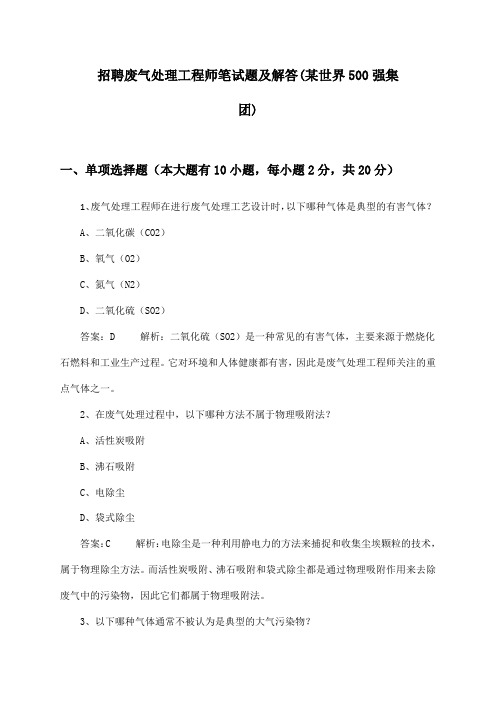 招聘废气处理工程师笔试题及解答(某世界500强集团)

一、单项选择题（本大题有10小题，每小题2分，共20分）

1、废气处理工程师在进行废气处理工艺设计时，以下哪种气体是典型的有害气体？

A、二氧化碳（CO2）

B、氧气（O2）

C、氮气（N2）

D、二氧化硫（SO2）

答案：D　　解析：二氧化硫（SO2）是一种常见的有害气体，主要来源于燃烧化石燃料和工业生产过程。它对环境和人体健康都有害，因此是废气处理工程师关注的重点气体之一。

2、在废气处理过程中，以下哪种方法不属于物理吸附法？

A、活性炭吸附

B、沸石吸附

C、电除尘

D、袋式除尘

答案：C　　解析：电除尘是一种利用静电力的方法来捕捉和收集尘埃颗粒的技术，属于物理除尘方法。而活性炭吸附、沸石吸附和袋式除尘都是通过物理吸附作用来去除废气中的污染物，因此它们都属于物理吸附法。

3、以下哪种气体通常不被认为是典型的大气污染物？